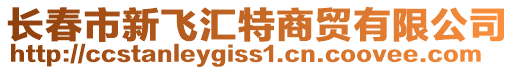 长春市新飞汇特商贸有限公司
http://ccstanleygiss1.cn.coovee.com